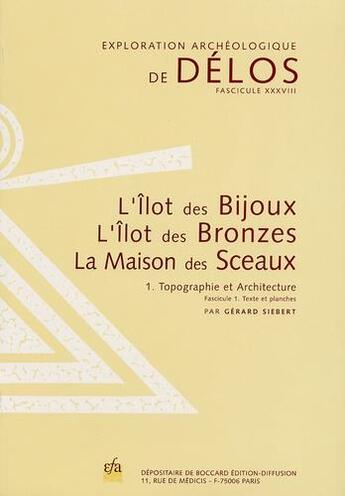 EXPLORATION ARCHÉOLOGIQUE
DE DÉLOS
FASCICULE XXXVIII

L'Îlot des Bijoux
L'Îlot des Bronzes
La Maison des Sceaux

1. Topographie et Architecture
Fascicule 1. Texte et planches
PAR GÉRARD SIEBERT

efa

DÉPOSITAIRE DE BOCCARD ÉDITION-DIFFUSION
11, RUE DE MÉDICIS – F-75006 PARIS